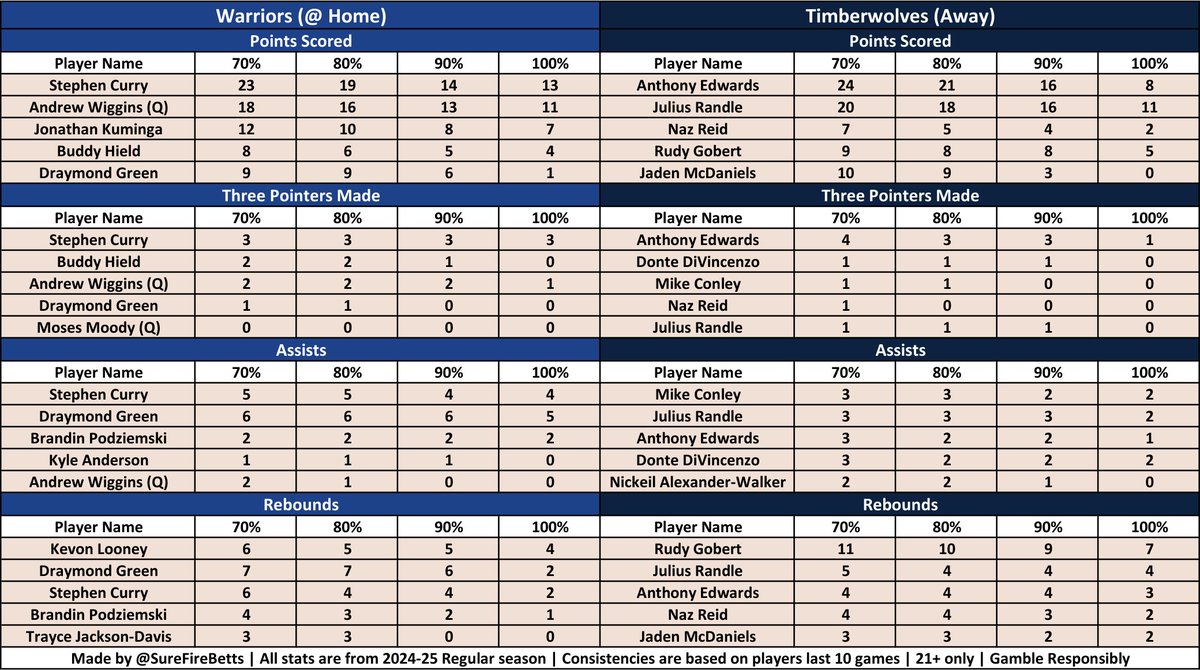 Warriors (@ Home)

Points Scored

| Player Name | 70% | 80% | 90% | 100% |
|---|---|---|---|---|
| Stephen Curry | 23 | 19 | 14 | 13 |
| Andrew Wiggins (Q) | 18 | 16 | 13 | 11 |
| Jonathan Kuminga | 12 | 10 | 8 | 7 |
| Buddy Hield | 8 | 6 | 5 | 4 |
| Draymond Green | 9 | 9 | 6 | 1 |

Three Pointers Made

| Player Name | 70% | 80% | 90% | 100% |
|---|---|---|---|---|
| Stephen Curry | 3 | 3 | 3 | 3 |
| Buddy Hield | 2 | 2 | 1 | 0 |
| Andrew Wiggins (Q) | 2 | 2 | 2 | 1 |
| Draymond Green | 1 | 1 | 0 | 0 |
| Moses Moody (Q) | 0 | 0 | 0 | 0 |

Assists

| Player Name | 70% | 80% | 90% | 100% |
|---|---|---|---|---|
| Stephen Curry | 5 | 5 | 4 | 4 |
| Draymond Green | 6 | 6 | 6 | 5 |
| Brandin Podziemski | 2 | 2 | 2 | 2 |
| Kyle Anderson | 1 | 1 | 1 | 0 |
| Andrew Wiggins (Q) | 2 | 1 | 0 | 0 |

Rebounds

| Player Name | 70% | 80% | 90% | 100% |
|---|---|---|---|---|
| Kevon Looney | 6 | 5 | 5 | 4 |
| Draymond Green | 7 | 7 | 6 | 2 |
| Stephen Curry | 6 | 4 | 4 | 2 |
| Brandin Podziemski | 4 | 3 | 2 | 1 |
| Trayce Jackson-Davis | 3 | 3 | 0 | 0 |

Timberwolves (Away)

Points Scored

| Player Name | 70% | 80% | 90% | 100% |
|---|---|---|---|---|
| Anthony Edwards | 24 | 21 | 16 | 8 |
| Julius Randle | 20 | 18 | 16 | 11 |
| Naz Reid | 7 | 5 | 4 | 2 |
| Rudy Gobert | 9 | 8 | 8 | 5 |
| Jaden McDaniels | 10 | 9 | 3 | 0 |

Three Pointers Made

| Player Name | 70% | 80% | 90% | 100% |
|---|---|---|---|---|
| Anthony Edwards | 4 | 3 | 3 | 1 |
| Donte DiVincenzo | 1 | 1 | 1 | 0 |
| Mike Conley | 1 | 1 | 0 | 0 |
| Naz Reid | 1 | 0 | 0 | 0 |
| Julius Randle | 1 | 1 | 1 | 0 |

Assists

| Player Name | 70% | 80% | 90% | 100% |
|---|---|---|---|---|
| Mike Conley | 3 | 3 | 2 | 2 |
| Julius Randle | 3 | 3 | 3 | 2 |
| Anthony Edwards | 3 | 2 | 2 | 1 |
| Donte DiVincenzo | 3 | 2 | 2 | 2 |
| Nickeil Alexander-Walker | 2 | 2 | 1 | 0 |

Rebounds

| Player Name | 70% | 80% | 90% | 100% |
|---|---|---|---|---|
| Rudy Gobert | 11 | 10 | 9 | 7 |
| Julius Randle | 5 | 4 | 4 | 4 |
| Anthony Edwards | 4 | 4 | 4 | 3 |
| Naz Reid | 4 | 4 | 3 | 2 |
| Jaden McDaniels | 3 | 3 | 2 | 2 |

Made by @SureFireBetts | All stats are from 2024-25 Regular season | Consistencies are based on players last 10 games | 21+ only | Gamble Responsibly